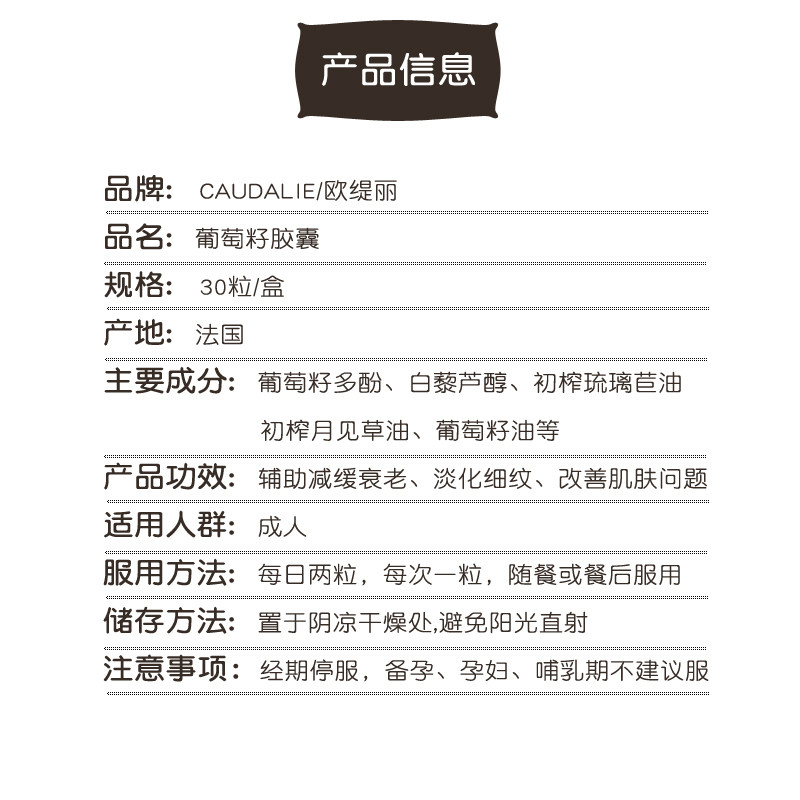 产品信息

品牌: CAUDALIE/欧缇丽

品名: 葡萄籽胶囊

规格: 30粒/盒

产地: 法国

主要成分: 葡萄籽多酚、白藜芦醇、初榨琉璃苣油 初榨月见草油、葡萄籽油等

产品功效: 辅助减缓衰老、淡化细纹、改善肌肤问题

适用人群: 成人

服用方法: 每日两粒，每次一粒，随餐或餐后服用

储存方法: 置于阴凉干燥处,避免阳光直射

注意事项: 经期停服，备孕、孕妇、哺乳期不建议服